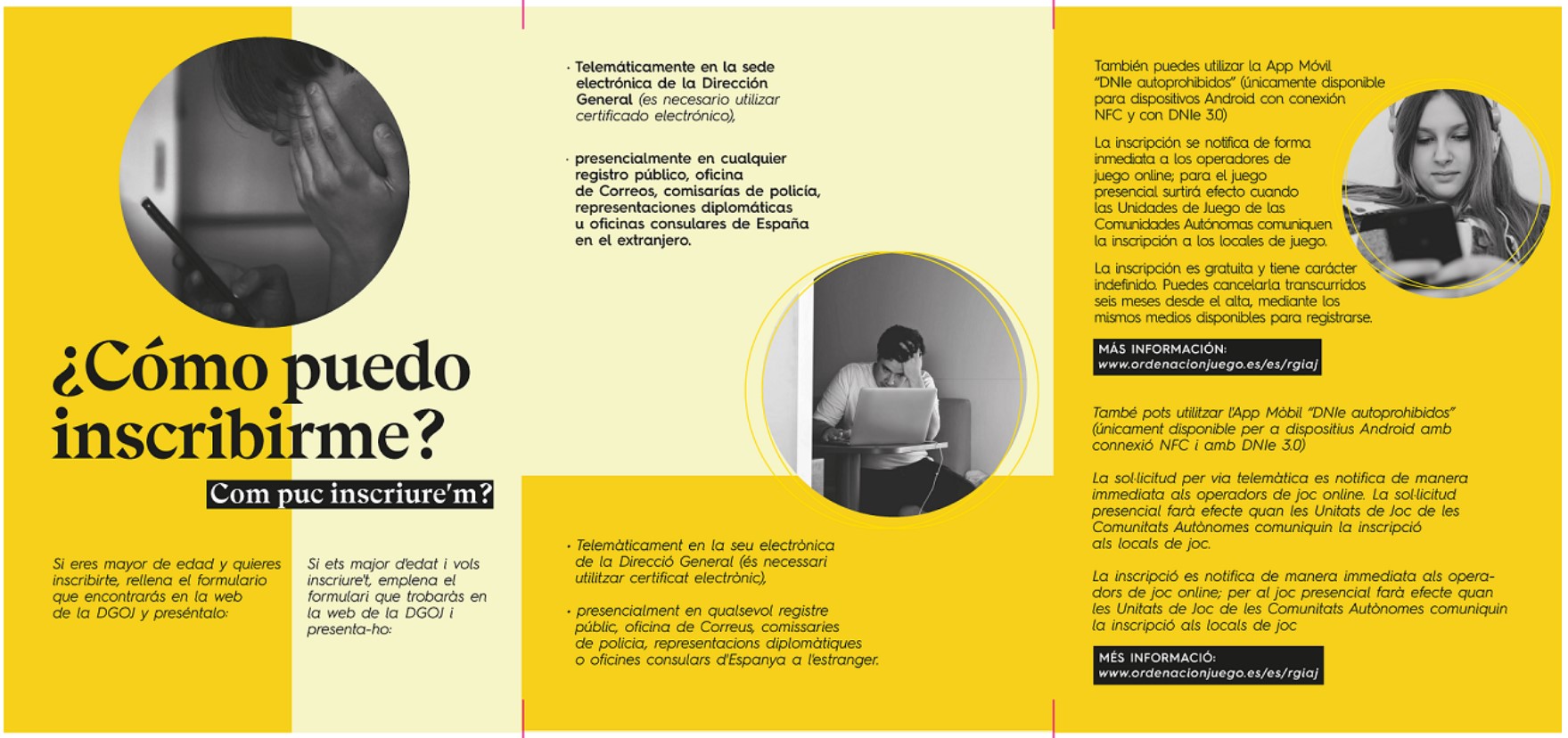 ¿Cómo puedo inscribirme?

Com puc inscriure'm?

Si eres mayor de edad y quieres inscribirte, rellena el formulario que encontrarás en la web de la DGOJ y preséntalo:

Si ets major d'edat i vols inscriure't, emplena el formulari que trobaràs en la web de la DGOJ i presenta-ho:

· Telemáticamente en la sede electrónica de la Dirección General (es necesario utilizar certificado electrónico),

· presencialmente en cualquier registro público, oficina de Correos, comisarías de policía, representaciones diplomáticas u oficinas consulares de España en el extranjero.

· Telemàticament en la seu electrònica de la Direcció General (és necessari utilitzar certificat electrònic),

· presencialment en qualsevol registre públic, oficina de Correus, comissaries de policia, representacions diplomàtiques o oficines consulars d'Espanya a l'estranger.

También puedes utilizar la App Móvil "DNIe autoprohibidos" (únicamente disponible para dispositivos Android con conexión NFC y con DNIe 3.0)

La inscripción se notifica de forma inmediata a los operadores de juego online; para el juego presencial surtirá efecto cuando las Unidades de Juego de las Comunidades Autónomas comuniquen la inscripción a los locales de juego.

La inscripción es gratuita y tiene carácter indefinido. Puedes cancelarla transcurridos seis meses desde el alta, mediante los mismos medios disponibles para registrarse.

MÁS INFORMACIÓN:
www.ordenacionjuego.es/es/rgiaj

També pots utilitzar l'App Mòbil "DNIe autoprohibidos" (únicament disponible per a dispositius Android amb connexió NFC i amb DNIe 3.0)

La sol·licitud per via telemàtica es notifica de manera immediata als operadors de joc online. La sol·licitud presencial farà efecte quan les Unitats de Joc de les Comunitats Autònomes comuniquin la inscripció als locals de joc.

La inscripció es notifica de manera immediata als operadors de joc online; per al joc presencial farà efecte quan les Unitats de Joc de les Comunitats Autònomes comuniquin la inscripció als locals de joc

MÉS INFORMACIÓ:
www.ordenacionjuego.es/es/rgiaj